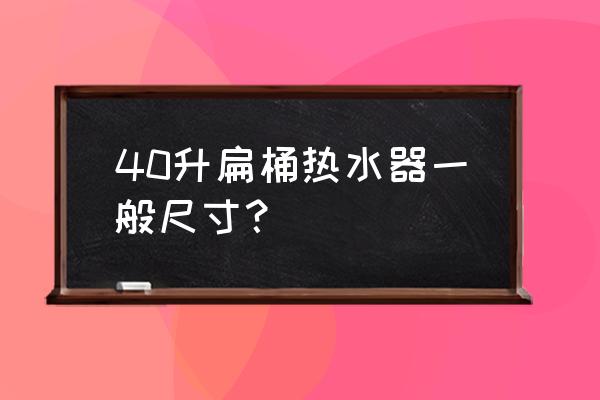 40升扁桶热水器一般尺寸?